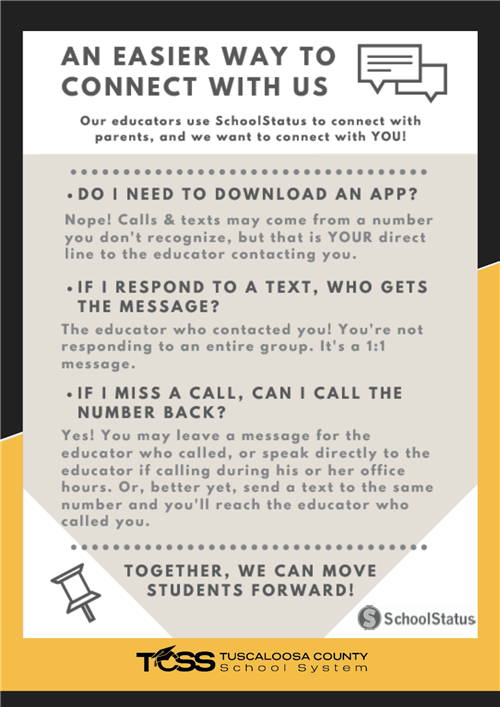 AN EASIER WAY TO CONNECT WITH US

Our educators use SchoolStatus to connect with parents, and we want to connect with YOU!

• DO I NEED TO DOWNLOAD AN APP?

Nope! Calls & texts may come from a number you don't recognize, but that is YOUR direct line to the educator contacting you.

• IF I RESPOND TO A TEXT, WHO GETS THE MESSAGE?

The educator who contacted you! You're not responding to an entire group. It's a 1:1 message.

• IF I MISS A CALL, CAN I CALL THE NUMBER BACK?

Yes! You may leave a message for the educator who called, or speak directly to the educator if calling during his or her office hours. Or, better yet, send a text to the same number and you'll reach the educator who called you.

TOGETHER, WE CAN MOVE STUDENTS FORWARD!

SchoolStatus

TCSS TUSCALOOSA COUNTY School System